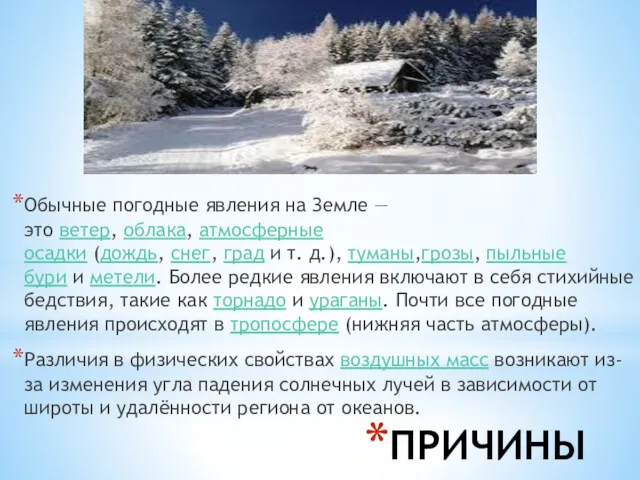 *Обычные погодные явления на Земле — это ветер, облака, атмосферные осадки (дождь, снег, град и т. д.), туманы,грозы, пыльные бури и метели. Более редкие явления включают в себя стихийные бедствия, такие как торнадо и ураганы. Почти все погодные явления происходят в тропосфере (нижняя часть атмосферы).

*Различия в физических свойствах воздушных масс возникают из-за изменения угла падения солнечных лучей в зависимости от широты и удалённости региона от океанов.

*ПРИЧИНЫ